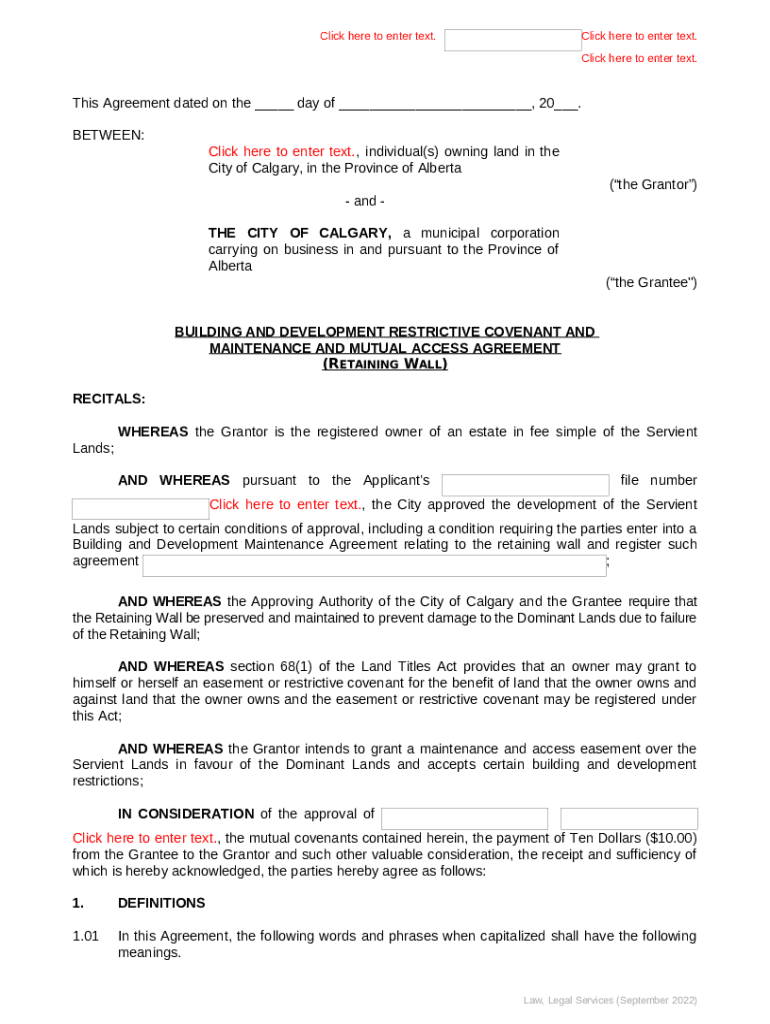 Click here to enter text. Click here to enter text.
Click here to enter text.

This Agreement dated on the _____ day of ________________________, 20___.

BETWEEN:

Click here to enter text., individual(s) owning land in the City of Calgary, in the Province of Alberta

("the Grantor")

- and -

THE CITY OF CALGARY, a municipal corporation carrying on business in and pursuant to the Province of Alberta

("the Grantee")

BUILDING AND DEVELOPMENT RESTRICTIVE COVENANT AND MAINTENANCE AND MUTUAL ACCESS AGREEMENT
(RETAINING WALL)

RECITALS:

WHEREAS the Grantor is the registered owner of an estate in fee simple of the Servient Lands;

AND WHEREAS pursuant to the Applicant's file number Click here to enter text., the City approved the development of the Servient Lands subject to certain conditions of approval, including a condition requiring the parties enter into a Building and Development Maintenance Agreement relating to the retaining wall and register such agreement ;

AND WHEREAS the Approving Authority of the City of Calgary and the Grantee require that the Retaining Wall be preserved and maintained to prevent damage to the Dominant Lands due to failure of the Retaining Wall;

AND WHEREAS section 68(1) of the Land Titles Act provides that an owner may grant to himself or herself an easement or restrictive covenant for the benefit of land that the owner owns and against land that the owner owns and the easement or restrictive covenant may be registered under this Act;

AND WHEREAS the Grantor intends to grant a maintenance and access easement over the Servient Lands in favour of the Dominant Lands and accepts certain building and development restrictions;

IN CONSIDERATION of the approval of

Click here to enter text., the mutual covenants contained herein, the payment of Ten Dollars ($10.00) from the Grantee to the Grantor and such other valuable consideration, the receipt and sufficiency of which is hereby acknowledged, the parties hereby agree as follows:

1. DEFINITIONS

1.01 In this Agreement, the following words and phrases when capitalized shall have the following meanings.

Law, Legal Services (September 2022)